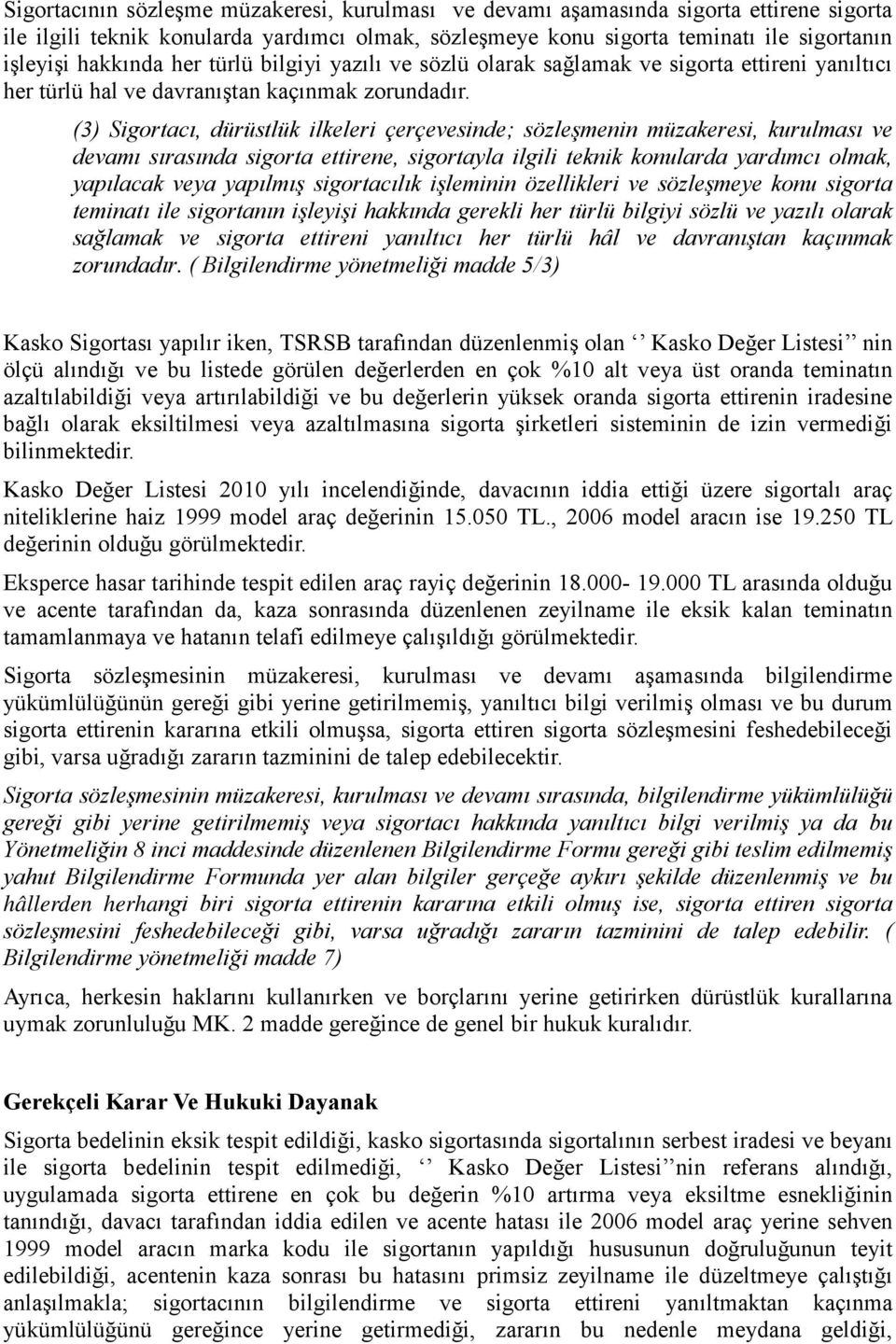 Sigortacının sözleşme müzakeresi, kurulması ve devamı aşamasında sigorta ettirene sigorta ile ilgili teknik konularda yardımcı olmak, sözleşmeye konu sigorta teminatı ile sigortanın işleyişi hakkında her türlü bilgiyi yazılı ve sözlü olarak sağlamak ve sigorta ettireni yanıltıcı her türlü hal ve davranıştan kaçınmak zorundadır.

(3) Sigortacı, dürüstlük ilkeleri çerçevesinde; sözleşmenin müzakeresi, kurulması ve devamı sırasında sigorta ettirene, sigortayla ilgili teknik konularda yardımcı olmak, yapılacak veya yapılmış sigortacılık işleminin özellikleri ve sözleşmeye konu sigorta teminatı ile sigortanın işleyişi hakkında gerekli her türlü bilgiyi sözlü ve yazılı olarak sağlamak ve sigorta ettireni yanıltıcı her türlü hâl ve davranıştan kaçınmak zorundadır. ( Bilgilendirme yönetmeliği madde 5/3)

Kasko Sigortası yapılır iken, TSRSB tarafından düzenlenmiş olan ‘‘ Kasko Değer Listesi’’ nin ölçü alındığı ve bu listede görülen değerlerden en çok %10 alt veya üst oranda teminatın azaltılabildiği veya artırılabildiği ve bu değerlerin yüksek oranda sigorta ettirenin iradesine bağlı olarak eksiltilmesi veya azaltılmasına sigorta şirketleri sisteminin de izin vermediği bilinmektedir.

Kasko Değer Listesi 2010 yılı incelendiğinde, davacının iddia ettiği üzere sigortalı araç niteliklerine haiz 1999 model araç değerinin 15.050 TL., 2006 model aracın ise 19.250 TL değerinin olduğu görülmektedir.

Eksperce hasar tarihinde tespit edilen araç rayiç değerinin 18.000- 19.000 TL arasında olduğu ve acente tarafından da, kaza sonrasında düzenlenen zeyilname ile eksik kalan teminatın tamamlanmaya ve hatanın telafi edilmeye çalışıldığı görülmektedir.

Sigorta sözleşmesinin müzakeresi, kurulması ve devamı aşamasında bilgilendirme yükümlülüğünün gereği gibi yerine getirilmemiş, yanıltıcı bilgi verilmiş olması ve bu durum sigorta ettirenin kararına etkili olmuşsa, sigorta ettiren sigorta sözleşmesini feshedebileceği gibi, varsa uğradığı zararın tazminini de talep edebilecektir.

Sigorta sözleşmesinin müzakeresi, kurulması ve devamı sırasında, bilgilendirme yükümlülüğü gereği gibi yerine getirilmemiş veya sigortacı hakkında yanıltıcı bilgi verilmiş ya da bu Yönetmeliğin 8 inci maddesinde düzenlenen Bilgilendirme Formu gereği gibi teslim edilmemiş yahut Bilgilendirme Formunda yer alan bilgiler gerçeğe aykırı şekilde düzenlenmiş ve bu hâllerden herhangi biri sigorta ettirenin kararına etkili olmuş ise, sigorta ettiren sigorta sözleşmesini feshedebileceği gibi, varsa uğradığı zararın tazminini de talep edebilir. ( Bilgilendirme yönetmeliği madde 7)

Ayrıca, herkesin haklarını kullanırken ve borçlarını yerine getirirken dürüstlük kurallarına uymak zorunluluğu MK. 2 madde gereğince de genel bir hukuk kuralıdır.

Gerekçeli Karar Ve Hukuki Dayanak

Sigorta bedelinin eksik tespit edildiği, kasko sigortasında sigortalının serbest iradesi ve beyanı ile sigorta bedelinin tespit edilmediği, ‘‘ Kasko Değer Listesi’’nin referans alındığı, uygulamada sigorta ettirene en çok bu değerin %10 artırma veya eksiltme esnekliğinin tanındığı, davacı tarafından iddia edilen ve acente hatası ile 2006 model araç yerine sehven 1999 model aracın marka kodu ile sigortanın yapıldığı hususunun doğruluğunun teyit edilebildiği, acentenin kaza sonrası bu hatasını primsiz zeyilname ile düzeltmeye çalıştığı anlaşılmakla; sigortacının bilgilendirme ve sigorta ettireni yanıltmaktan kaçınma yükümlülüğünü gereğince yerine getirmediği, zararın bu nedenle meydana geldiği,